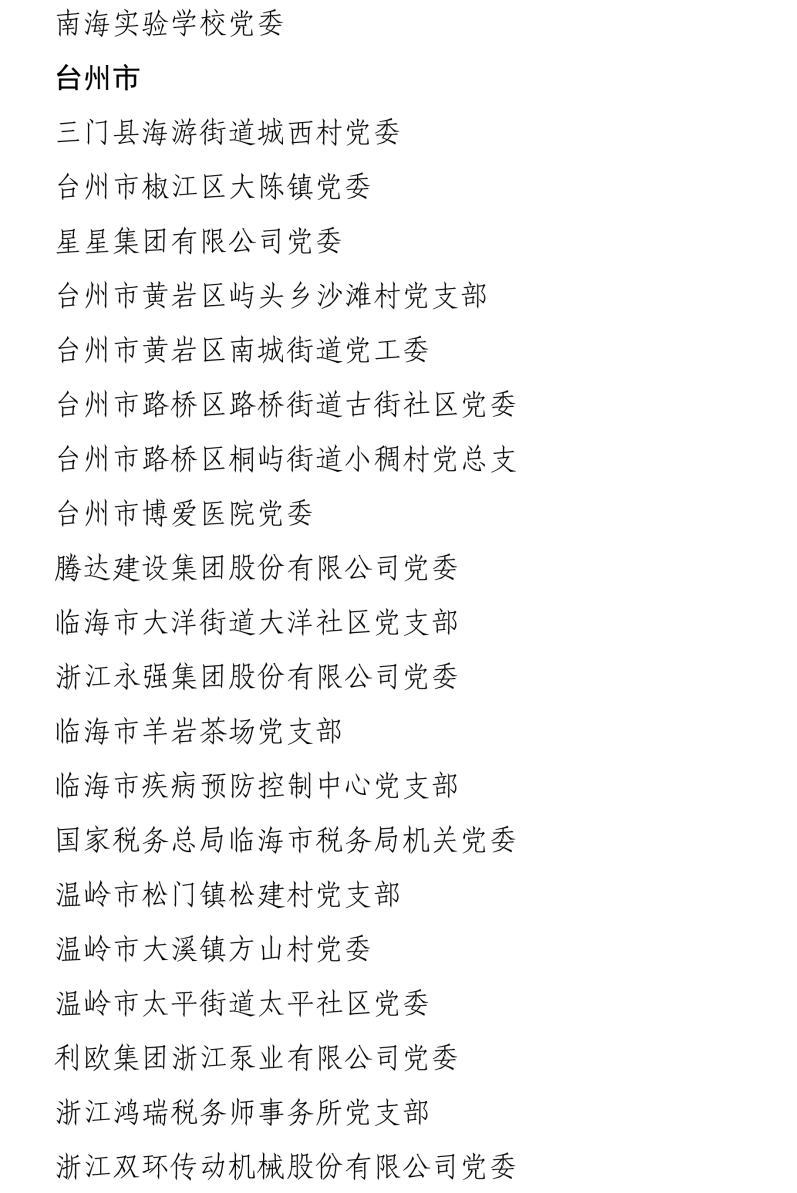 南海实验学校党委

台州市

三门县海游街道城西村党委

台州市椒江区大陈镇党委

星星集团有限公司党委

台州市黄岩区屿头乡沙滩村党支部

台州市黄岩区南城街道党工委

台州市路桥区路桥街道古街社区党委

台州市路桥区桐屿街道小稠村党总支

台州市博爱医院党委

腾达建设集团股份有限公司党委

临海市大洋街道大洋社区党支部

浙江永强集团股份有限公司党委

临海市羊岩茶场党支部

临海市疾病预防控制中心党支部

国家税务总局临海市税务局机关党委

温岭市松门镇松建村党支部

温岭市大溪镇方山村党委

温岭市太平街道太平社区党委

利欧集团浙江泵业有限公司党委

浙江鸿瑞税务师事务所党支部

浙江双环传动机械股份有限公司党委